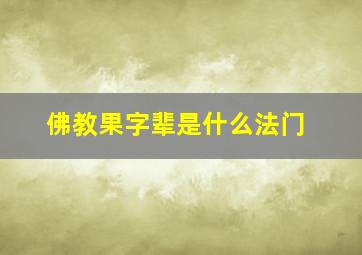 佛教果字辈是什么法门